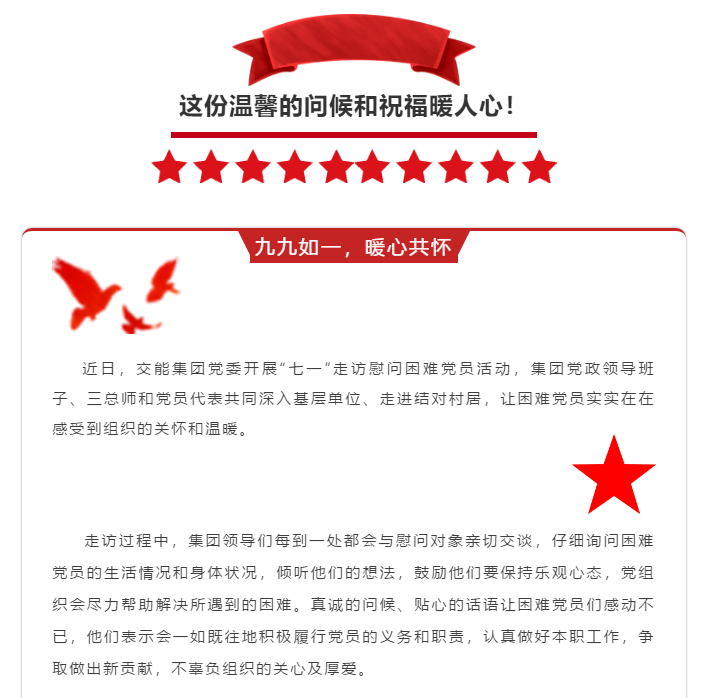 这份温馨的问候和祝福暖人心！

九九如一，暖心共怀

近日，交能集团党委开展“七一”走访慰问困难党员活动，集团党政领导班子、三总师和党员代表共同深入基层单位、走进结对村居，让困难党员实实在在感受到组织的关怀和温暖。

走访过程中，集团领导们每到一处都会与慰问对象亲切交谈，仔细询问困难党员的生活情况和身体状况，倾听他们的想法，鼓励他们要保持乐观心态，党组织会尽力帮助解决所遇到的困难。真诚的问候、贴心的话语让困难党员们感动不已，他们表示会一如既往地积极履行党员的义务和职责，认真做好本职工作，争取做出新贡献，不辜负组织的关心及厚爱。